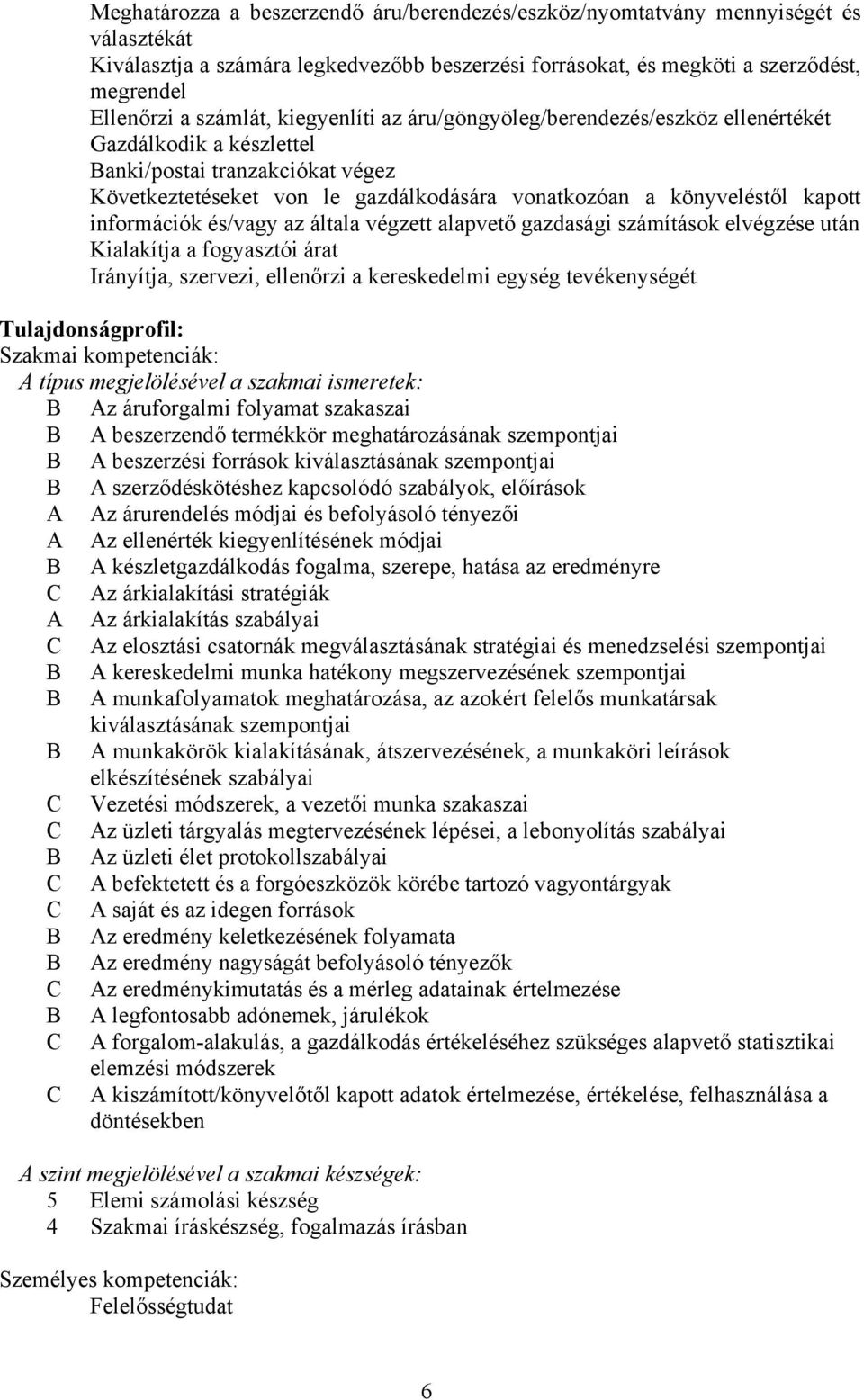 Meghatározza a beszerzendő áru/berendezés/eszköz/nyomtatvány mennyiségét és választékát
Kiválasztja a számára legkedvezőbb beszerzési forrásokat, és megköti a szerződést, megrendel
Ellenőrzi a számlát, kiegyenlíti az áru/göngyöleg/berendezés/eszköz ellenértékét
Gazdálkodik a készlettel
Banki/postai tranzakciókat végez
Következtetéseket von le gazdálkodására vonatkozóan a könyveléstől kapott információk és/vagy az általa végzett alapvető gazdasági számítások elvégzése után
Kialakítja a fogyasztói árat
Irányítja, szervezi, ellenőrzi a kereskedelmi egység tevékenységét

Tulajdonságprofil:
Szakmai kompetenciák:
A típus megjelölésével a szakmai ismeretek:
B Az áruforgalmi folyamat szakaszai
B A beszerzendő termékkör meghatározásának szempontjai
B A beszerzési források kiválasztásának szempontjai
B A szerződéskötéshez kapcsolódó szabályok, előírások
A Az árurendelés módjai és befolyásoló tényezői
A Az ellenérték kiegyenlítésének módjai
B A készletgazdálkodás fogalma, szerepe, hatása az eredményre
C Az árkialakítási stratégiák
A Az árkialakítás szabályai
C Az elosztási csatornák megválasztásának stratégiai és menedzselési szempontjai
B A kereskedelmi munka hatékony megszervezésének szempontjai
B A munkafolyamatok meghatározása, az azokért felelős munkatársak kiválasztásának szempontjai
B A munkakörök kialakításának, átszervezésének, a munkaköri leírások elkészítésének szabályai
C Vezetési módszerek, a vezetői munka szakaszai
C Az üzleti tárgyalás megtervezésének lépései, a lebonyolítás szabályai
B Az üzleti élet protokollszabályai
C A befektetett és a forgóeszközök körébe tartozó vagyontárgyak
C A saját és az idegen források
B Az eredmény keletkezésének folyamata
B Az eredmény nagyságát befolyásoló tényezők
C Az eredménykimutatás és a mérleg adatainak értelmezése
B A legfontosabb adónemek, járulékok
C A forgalom-alakulás, a gazdálkodás értékeléséhez szükséges alapvető statisztikai elemzési módszerek
C A kiszámított/könyvelőtől kapott adatok értelmezése, értékelése, felhasználása a döntésekben

A szint megjelölésével a szakmai készségek:
5 Elemi számolási készség
4 Szakmai íráskészség, fogalmazás írásban

Személyes kompetenciák:
Felelősségtudat

6